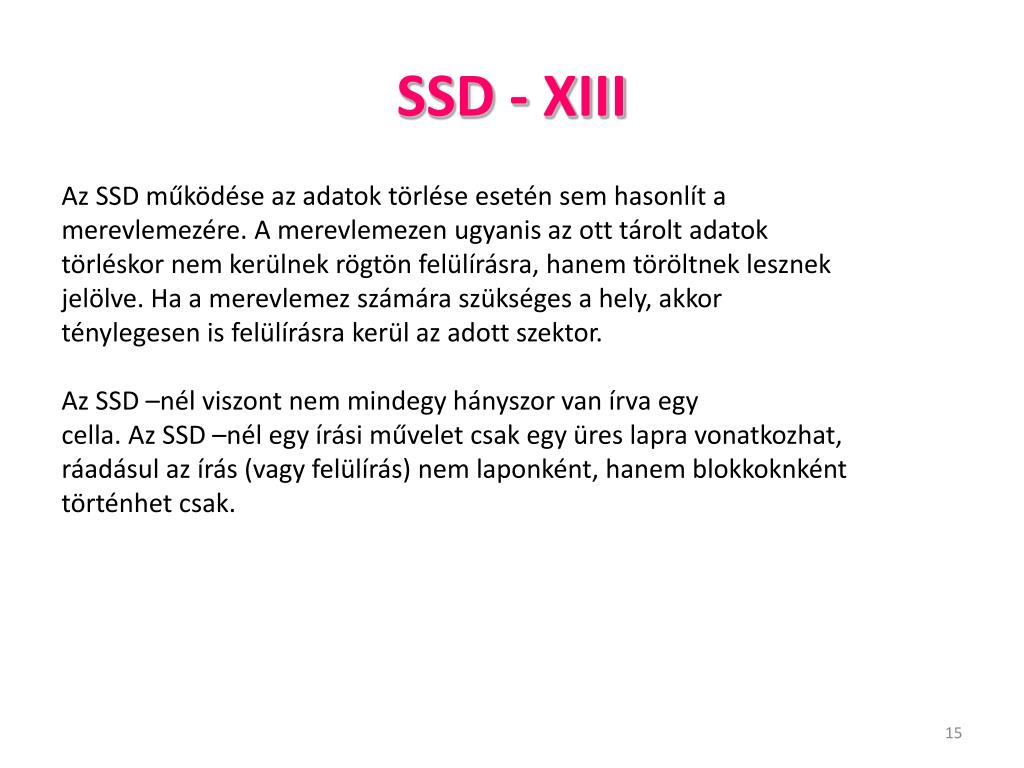 SSD - XIII

Az SSD működése az adatok törlése esetén sem hasonlít a merevlemezére. A merevlemezen ugyanis az ott tárolt adatok törléskor nem kerülnek rögtön felülírásra, hanem töröltnek lesznek jelölve. Ha a merevlemez számára szükséges a hely, akkor ténylegesen is felülírásra kerül az adott szektor.

Az SSD –nél viszont nem mindegy hányszor van írva egy cella. Az SSD –nél egy írási művelet csak egy üres lapra vonatkozhat, ráadásul az írás (vagy felülírás) nem laponként, hanem blokkoknként történhet csak.

15